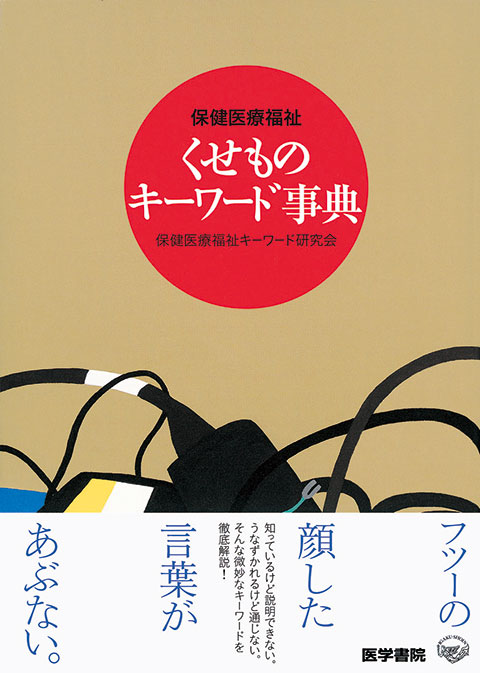 保健医療福祉
くせもの
キーワード事典
保健医療福祉キーワード研究会

フツーの
顔した
言葉が
あぶない。

知っているけど説明できない。
うなずかれるけど通じない。
そんな微妙なキーワードを
徹底解説!

医学書院
IGAKU-SHOIN